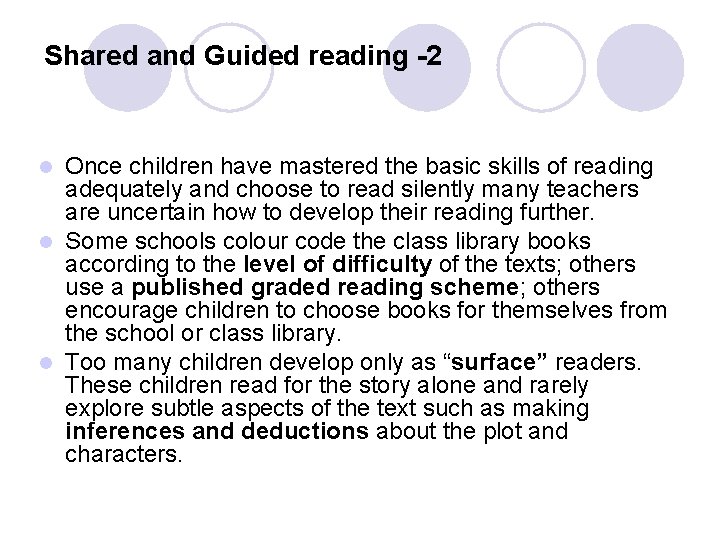 Shared and Guided reading -2

• Once children have mastered the basic skills of reading adequately and choose to read silently many teachers are uncertain how to develop their reading further.
• Some schools colour code the class library books according to the level of difficulty of the texts; others use a published graded reading scheme; others encourage children to choose books for themselves from the school or class library.
• Too many children develop only as "surface" readers. These children read for the story alone and rarely explore subtle aspects of the text such as making inferences and deductions about the plot and characters.